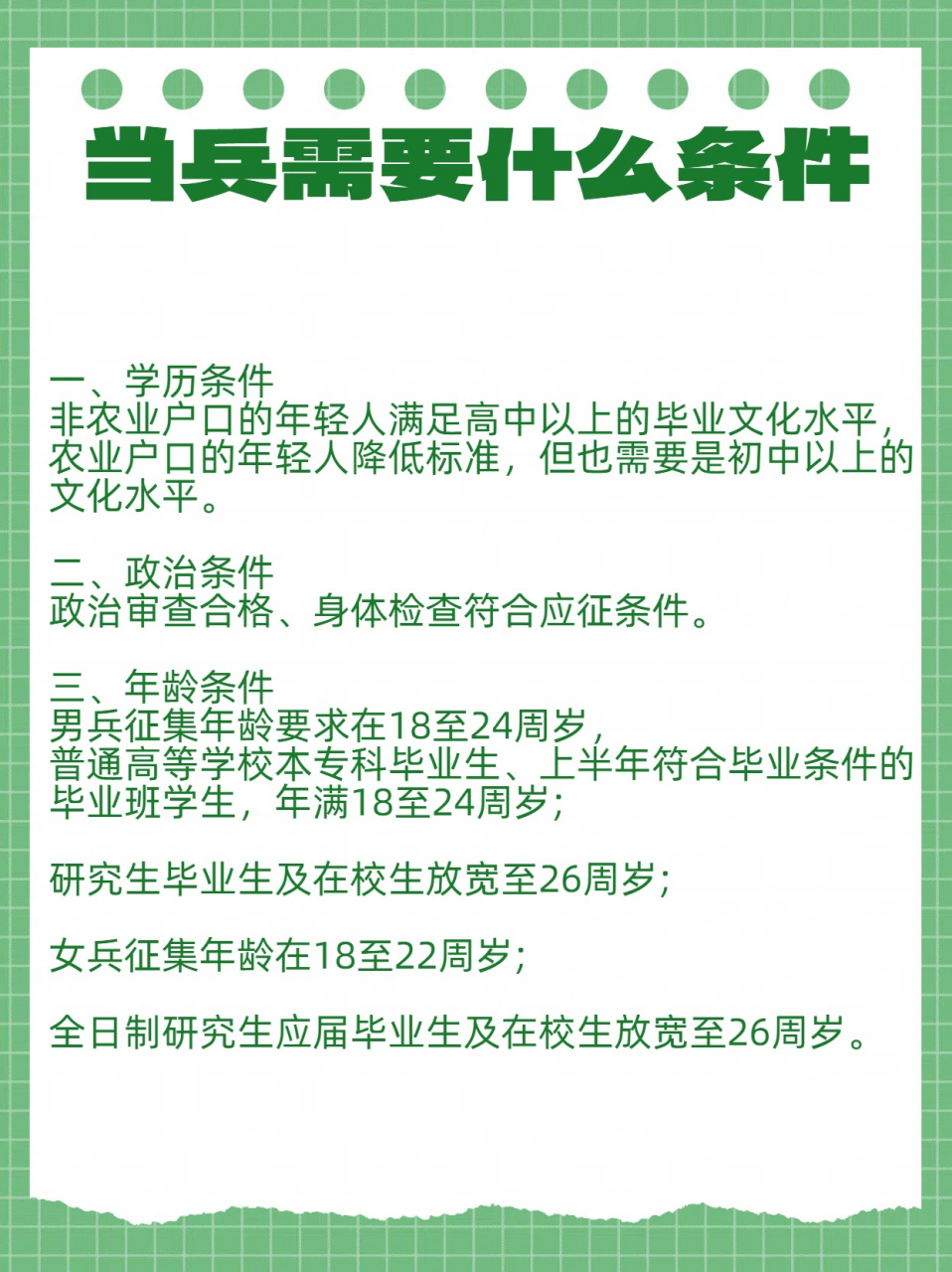 当兵需要什么条件

一、学历条件
非农业户口的年轻人满足高中以上的毕业文化水平，农业户口的年轻人降低标准，但也需要是初中以上的文化水平。

二、政治条件
政治审查合格、身体检查符合应征条件。

三、年龄条件
男兵征集年龄要求在18至24周岁，
普通高等学校本专科毕业生、上半年符合毕业条件的毕业班学生，年满18至24周岁；

研究生毕业生及在校生放宽至26周岁；

女兵征集年龄在18至22周岁；

全日制研究生应届毕业生及在校生放宽至26周岁。